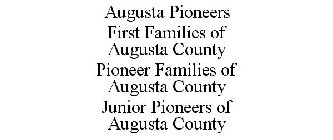 Augusta Pioneers
First Families of
Augusta County
Pioneer Families of
Augusta County
Junior Pioneers of
Augusta County